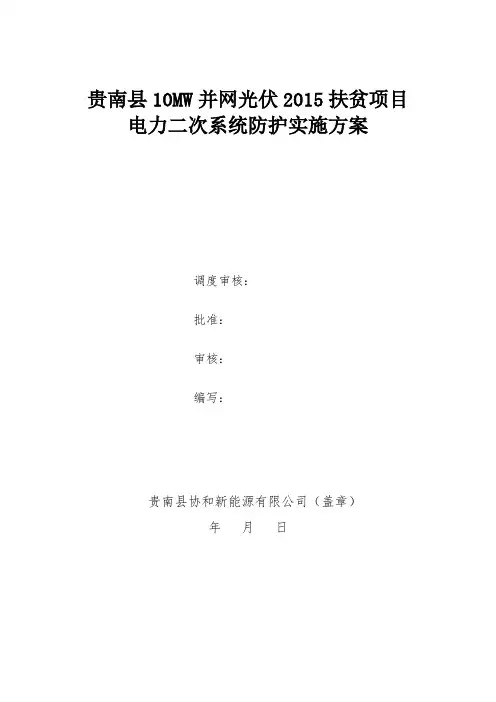 贵南县10MW并网光伏2015扶贫项目
电力二次系统防护实施方案

调度审核：

批准：

审核：

编写：

贵南县协和新能源有限公司（盖章）

年 月 日